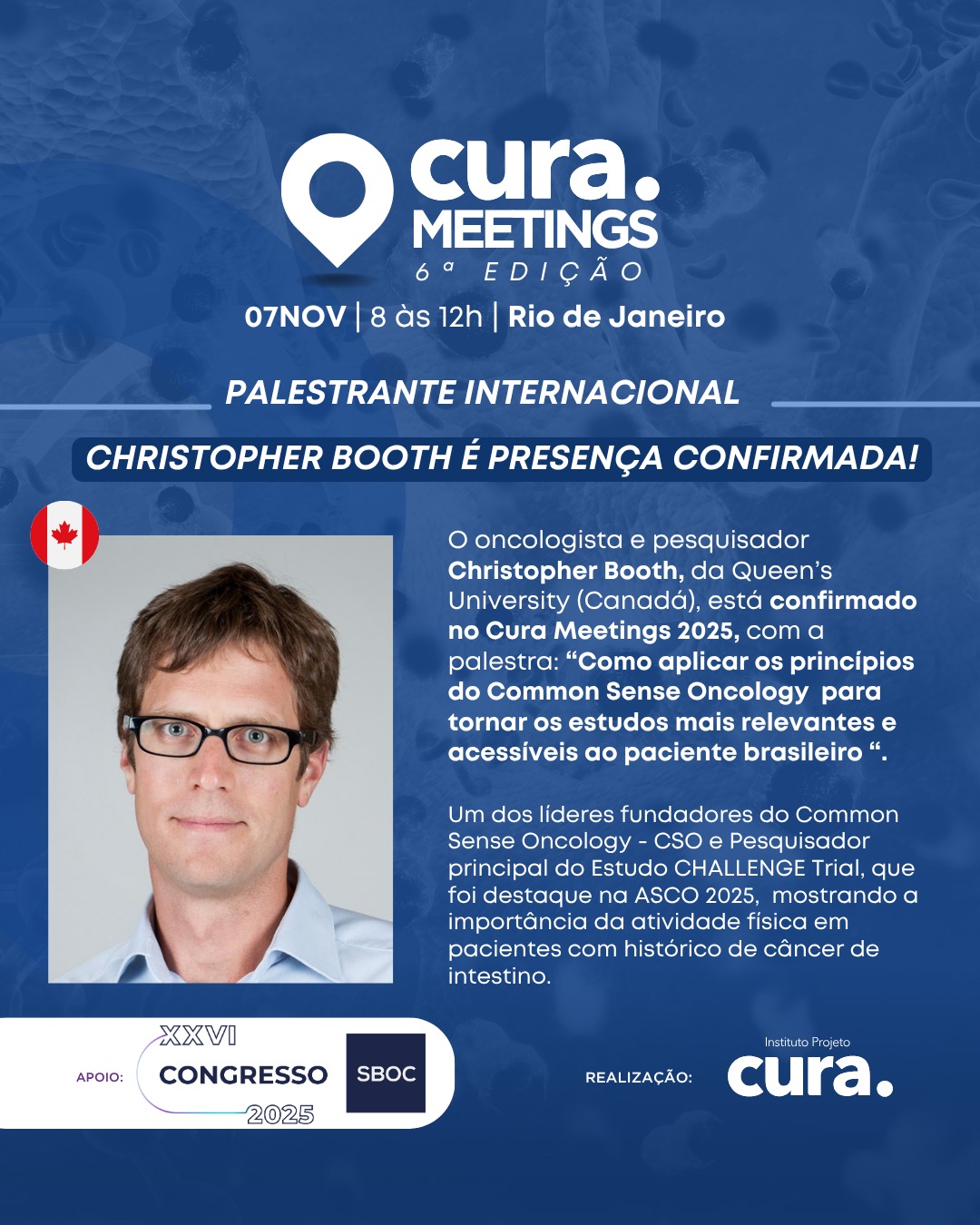 cura.
MEETINGS
6ª EDIÇÃO

07NOV | 8 às 12h | Rio de Janeiro

PALESTRANTE INTERNACIONAL

CHRISTOPHER BOOTH É PRESENÇA CONFIRMADA!

O oncologista e pesquisador Christopher Booth, da Queen's University (Canadá), está confirmado no Cura Meetings 2025, com a palestra: "Como aplicar os princípios do Common Sense Oncology para tornar os estudos mais relevantes e acessíveis ao paciente brasileiro ".

Um dos líderes fundadores do Common Sense Oncology - CSO e Pesquisador principal do Estudo CHALLENGE Trial, que foi destaque na ASCO 2025, mostrando a importância da atividade física em pacientes com histórico de câncer de intestino.

APOIO:
XXVI
CONGRESSO
2025
SBOC

REALIZAÇÃO:
Instituto Projeto
cura.